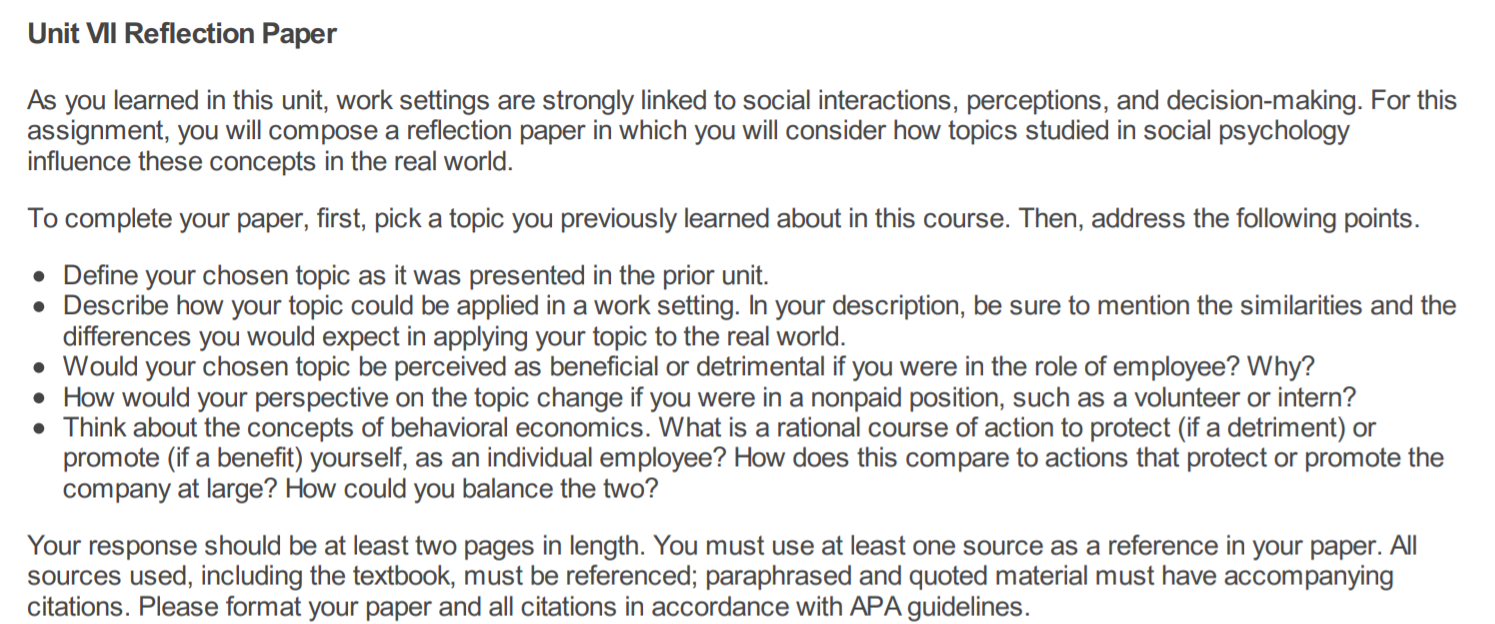 Unit VII Reflection Paper

As you learned in this unit, work settings are strongly linked to social interactions, perceptions, and decision-making. For this assignment, you will compose a reflection paper in which you will consider how topics studied in social psychology influence these concepts in the real world.

To complete your paper, first, pick a topic you previously learned about in this course. Then, address the following points.

• Define your chosen topic as it was presented in the prior unit.
• Describe how your topic could be applied in a work setting. In your description, be sure to mention the similarities and the differences you would expect in applying your topic to the real world.
• Would your chosen topic be perceived as beneficial or detrimental if you were in the role of employee? Why?
• How would your perspective on the topic change if you were in a nonpaid position, such as a volunteer or intern?
• Think about the concepts of behavioral economics. What is a rational course of action to protect (if a detriment) or promote (if a benefit) yourself, as an individual employee? How does this compare to actions that protect or promote the company at large? How could you balance the two?

Your response should be at least two pages in length. You must use at least one source as a reference in your paper. All sources used, including the textbook, must be referenced; paraphrased and quoted material must have accompanying citations. Please format your paper and all citations in accordance with APA guidelines.